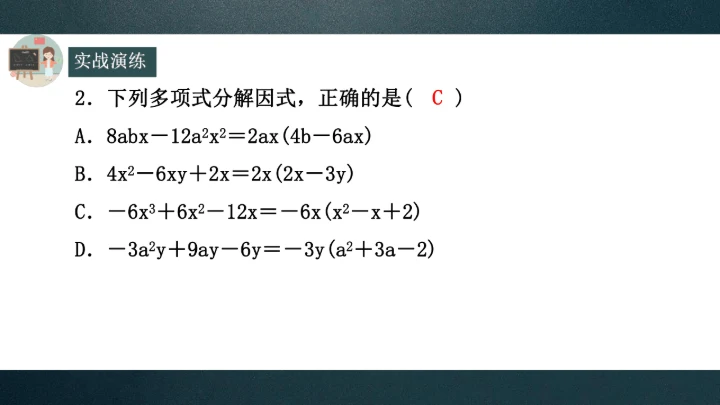 实战演练

2.下列多项式分解因式，正确的是( C )

A.$8abx-12a^2x^2=2ax(4b-6ax)$

B.$4x^2-6xy+2x=2x(2x-3y)$

C.$-6x^3+6x^2-12x=-6x(x^2-x+2)$

D.$-3a^2y+9ay-6y=-3y(a^2+3a-2)$